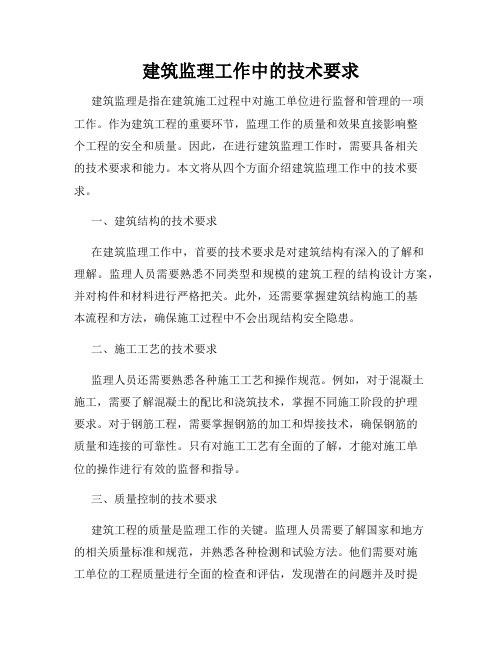 建筑监理工作中的技术要求

建筑监理是指在建筑施工过程中对施工单位进行监督和管理的一项工作。作为建筑工程的重要环节，监理工作的质量和效果直接影响整个工程的安全和质量。因此，在进行建筑监理工作时，需要具备相关的技术要求和能力。本文将从四个方面介绍建筑监理工作中的技术要求。

一、建筑结构的技术要求

在建筑监理工作中，首要的技术要求是对建筑结构有深入的了解和理解。监理人员需要熟悉不同类型和规模的建筑工程的结构设计方案，并对构件和材料进行严格把关。此外，还需要掌握建筑结构施工的基本流程和方法，确保施工过程中不会出现结构安全隐患。

二、施工工艺的技术要求

监理人员还需要熟悉各种施工工艺和操作规范。例如，对于混凝土施工，需要了解混凝土的配比和浇筑技术，掌握不同施工阶段的护理要求。对于钢筋工程，需要掌握钢筋的加工和焊接技术，确保钢筋的质量和连接的可靠性。只有对施工工艺有全面的了解，才能对施工单位的操作进行有效的监督和指导。

三、质量控制的技术要求

建筑工程的质量是监理工作的关键。监理人员需要了解国家和地方的相关质量标准和规范，并熟悉各种检测和试验方法。他们需要对施工单位的工程质量进行全面的检查和评估，发现潜在的问题并及时提